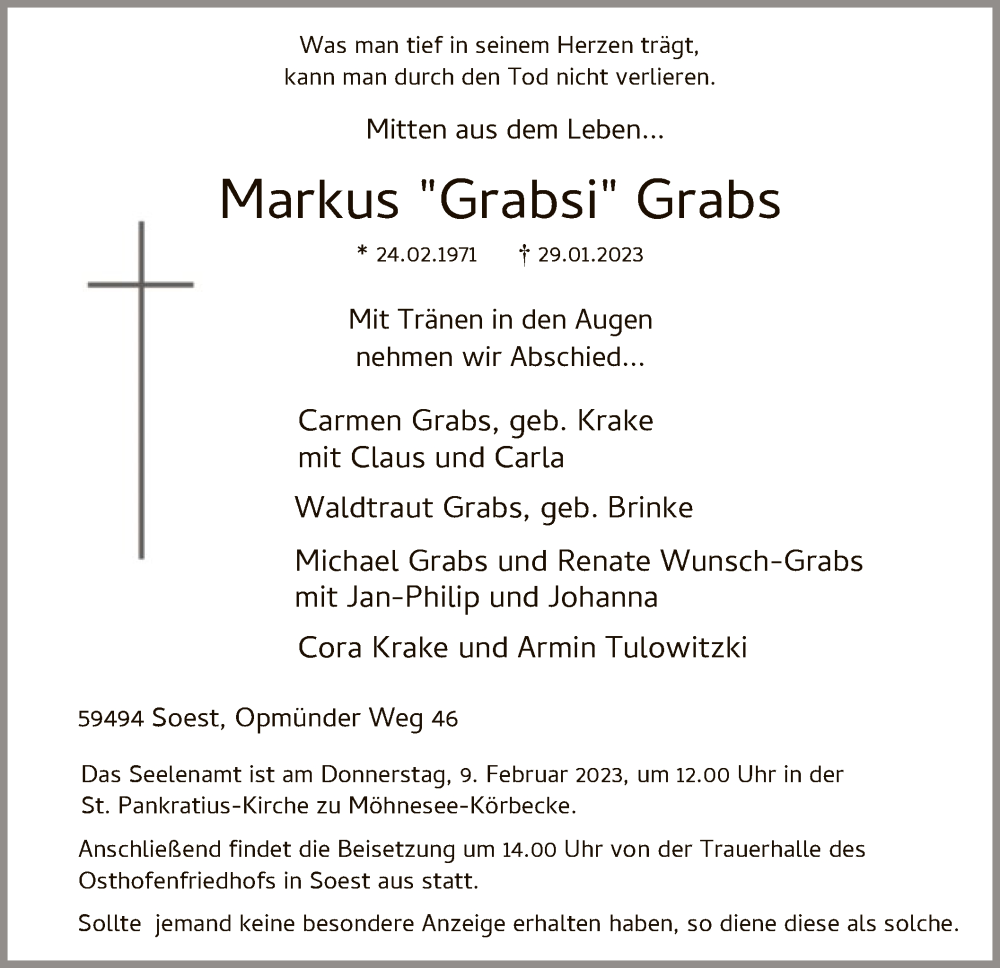 Was man tief in seinem Herzen trägt,
kann man durch den Tod nicht verlieren.

Mitten aus dem Leben...

Markus "Grabsi" Grabs

* 24.02.1971 † 29.01.2023

Mit Tränen in den Augen
nehmen wir Abschied...

Carmen Grabs, geb. Krake
mit Claus und Carla

Waldtraut Grabs, geb. Brinke

Michael Grabs und Renate Wunsch-Grabs
mit Jan-Philip und Johanna

Cora Krake und Armin Tulowitzki

59494 Soest, Opmünder Weg 46

Das Seelenamt ist am Donnerstag, 9. Februar 2023, um 12.00 Uhr in der St. Pankratius-Kirche zu Möhnesee-Körbecke.

Anschließend findet die Beisetzung um 14.00 Uhr von der Trauerhalle des Osthofenfriedhofs in Soest aus statt.

Sollte jemand keine besondere Anzeige erhalten haben, so diene diese als solche.